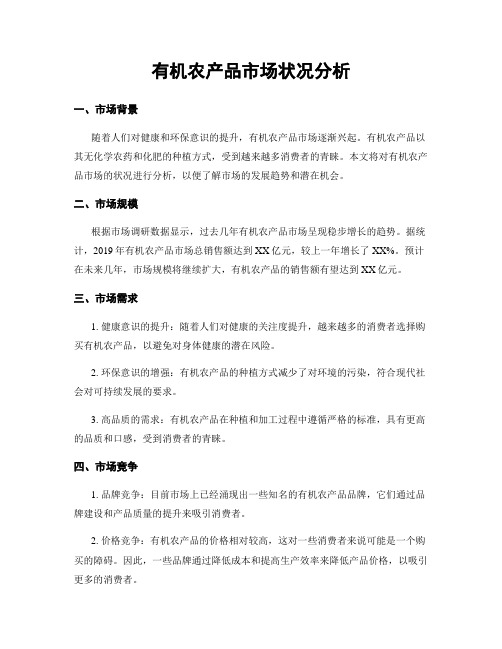 有机农产品市场状况分析

一、市场背景

随着人们对健康和环保意识的提升，有机农产品市场逐渐兴起。有机农产品以其无化学农药和化肥的种植方式，受到越来越多消费者的青睐。本文将对有机农产品市场的状况进行分析，以便了解市场的发展趋势和潜在机会。

二、市场规模

根据市场调研数据显示，过去几年有机农产品市场呈现稳步增长的趋势。据统计，2019年有机农产品市场总销售额达到XX亿元，较上一年增长了XX%。预计在未来几年，市场规模将继续扩大，有机农产品的销售额有望达到XX亿元。

三、市场需求

1. 健康意识的提升：随着人们对健康的关注度提升，越来越多的消费者选择购买有机农产品，以避免对身体健康的潜在风险。

2. 环保意识的增强：有机农产品的种植方式减少了对环境的污染，符合现代社会对可持续发展的要求。

3. 高品质的需求：有机农产品在种植和加工过程中遵循严格的标准，具有更高的品质和口感，受到消费者的青睐。

四、市场竞争

1. 品牌竞争：目前市场上已经涌现出一些知名的有机农产品品牌，它们通过品牌建设和产品质量的提升来吸引消费者。

2. 价格竞争：有机农产品的价格相对较高，这对一些消费者来说可能是一个购买的障碍。因此，一些品牌通过降低成本和提高生产效率来降低产品价格，以吸引更多的消费者。